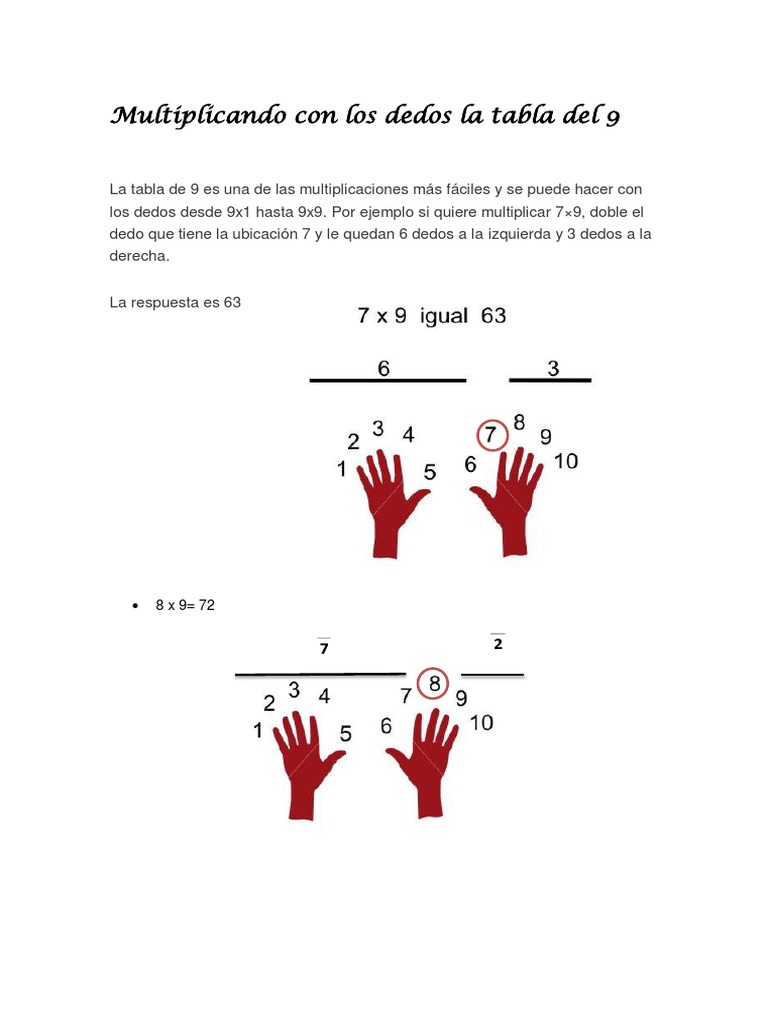 Multiplicando con los dedos la tabla del 9

La tabla de 9 es una de las multiplicaciones más fáciles y se puede hacer con los dedos desde 9x1 hasta 9x9. Por ejemplo si quiere multiplicar 7×9, doble el dedo que tiene la ubicación 7 y le quedan 6 dedos a la izquierda y 3 dedos a la derecha.

La respuesta es 63

7 x 9 igual 63

6 3

1 2 3 4 5 6 7 8 9 10

• 8 x 9= 72

7 2

1 2 3 4 5 6 7 8 9 10